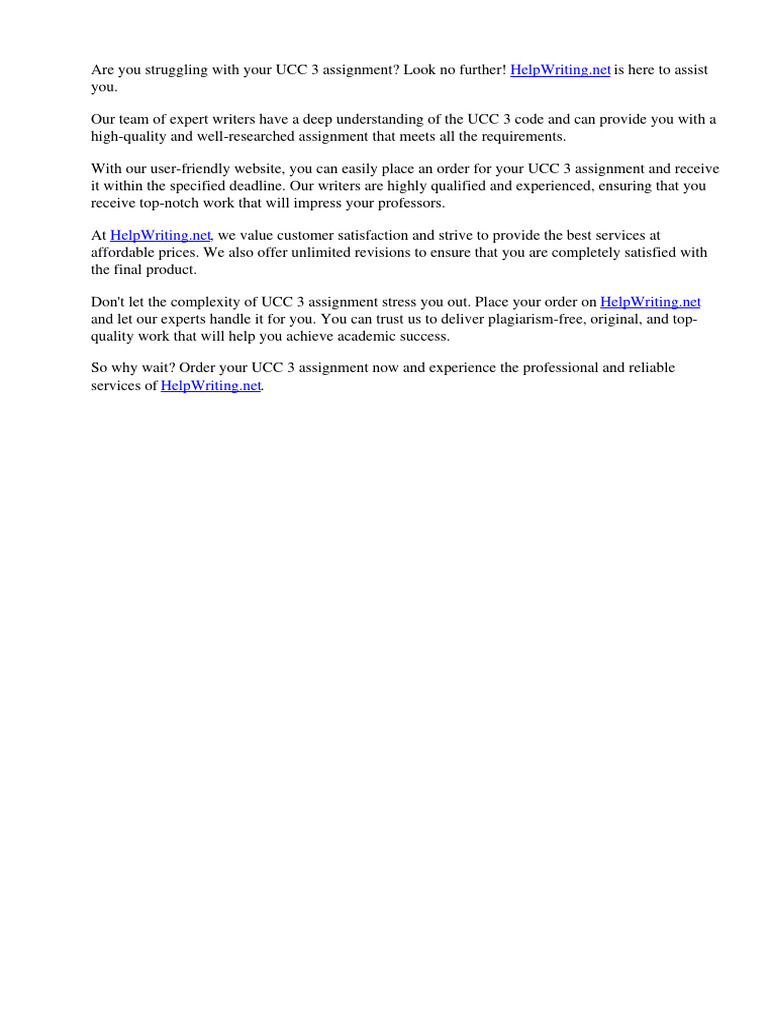 Are you struggling with your UCC 3 assignment? Look no further! HelpWriting.net is here to assist you.

Our team of expert writers have a deep understanding of the UCC 3 code and can provide you with a high-quality and well-researched assignment that meets all the requirements.

With our user-friendly website, you can easily place an order for your UCC 3 assignment and receive it within the specified deadline. Our writers are highly qualified and experienced, ensuring that you receive top-notch work that will impress your professors.

At HelpWriting.net, we value customer satisfaction and strive to provide the best services at affordable prices. We also offer unlimited revisions to ensure that you are completely satisfied with the final product.

Don't let the complexity of UCC 3 assignment stress you out. Place your order on HelpWriting.net and let our experts handle it for you. You can trust us to deliver plagiarism-free, original, and top-quality work that will help you achieve academic success.

So why wait? Order your UCC 3 assignment now and experience the professional and reliable services of HelpWriting.net.